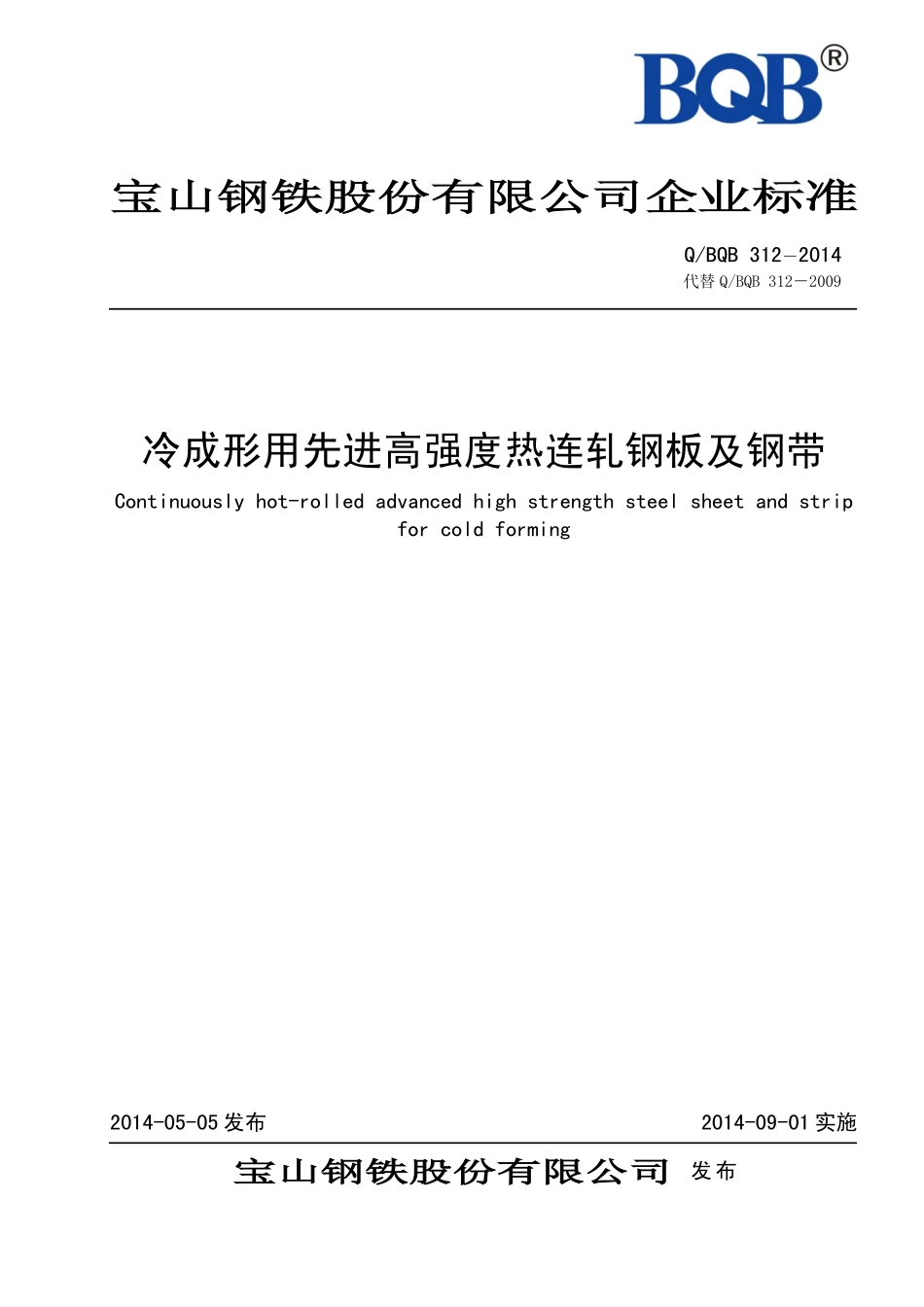 BQB®

宝山钢铁股份有限公司企业标准

Q/BQB 312—2014
代替 Q/BQB 312—2009

冷成形用先进高强度热连轧钢板及钢带

Continuously hot-rolled advanced high strength steel sheet and strip for cold forming

2014-05-05 发布

2014-09-01 实施

宝山钢铁股份有限公司 发布